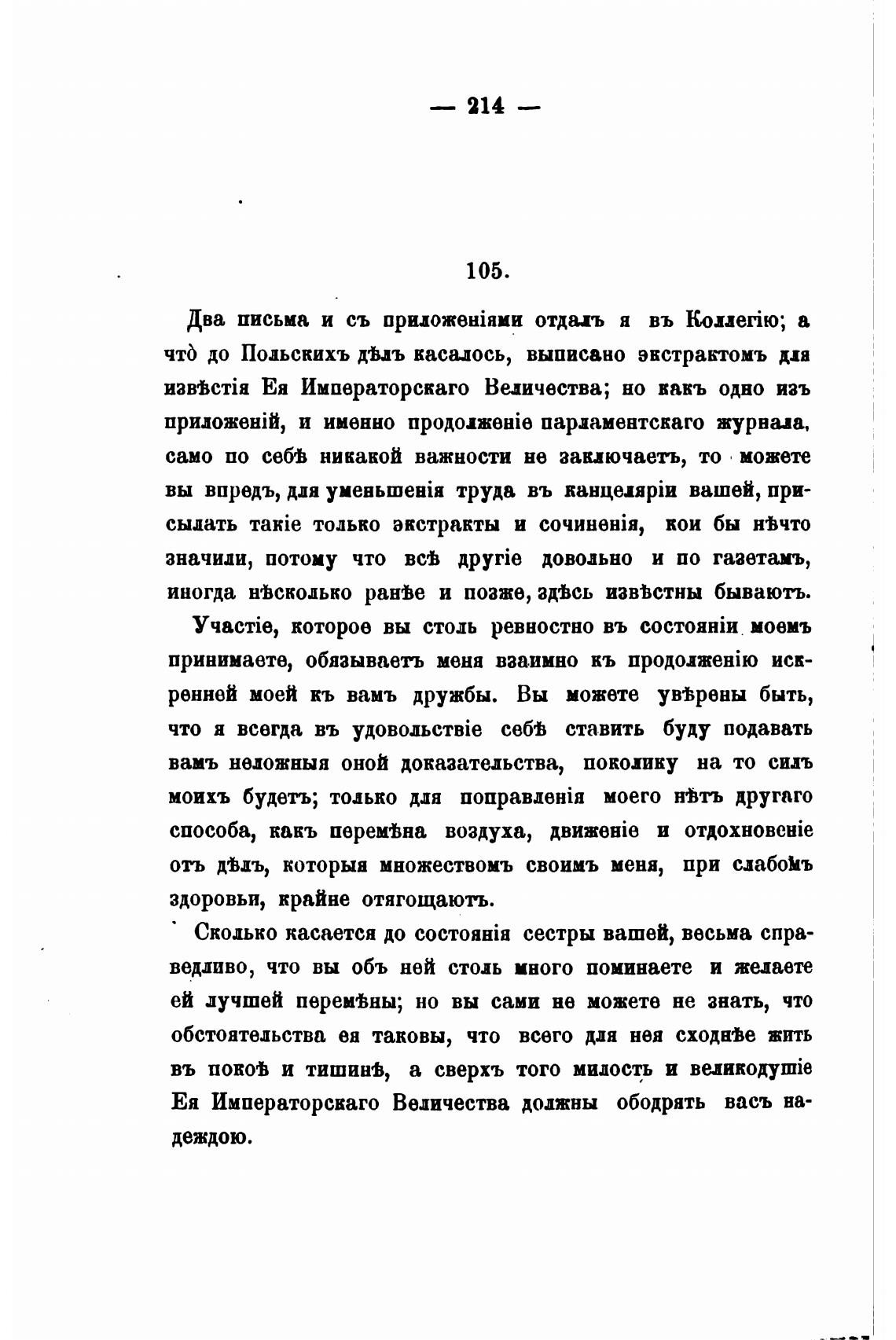 — 214 —

105.

Два письма и съ приложеніями отдалъ я въ Коллегію; а что̀ до Польскихъ дѣлъ касалось, выписано экстрактомъ для извѣстія Ея Императорскаго Величества; но какъ одно изъ приложеній, и именно продолженіе парламентскаго журнала, само по себѣ никакой важности не заключаетъ, то можете вы впредъ, для уменьшенія труда въ канцеляріи вашей, присылать такіе только экстракты и сочиненія, кои бы нѣчто значили, потому что всѣ другіе довольно и по газетамъ, иногда нѣсколько ранѣе и позже, здѣсь извѣстны бываютъ.

Участіе, которое вы столь ревностно въ состояніи моемъ принимаете, обязываетъ меня взаимно къ продолженію искренней моей къ вамъ дружбы. Вы можете увѣрены быть, что я всегда въ удовольствіе себѣ ставить буду подавать вамъ неложныя оной доказательства, поколику на то силъ моихъ будетъ; только для поправленія моего нѣтъ другаго способа, какъ перемѣна воздуха, движеніе и отдохновеніе отъ дѣлъ, которыя множествомъ своимъ меня, при слабомъ здоровьи, крайне отягощаютъ.

Сколько касается до состоянія сестры вашей, весьма справедливо, что вы объ ней столь много поминаете и желаете ей лучшей перемѣны; но вы сами не можете не знать, что обстоятельства ея таковы, что всего для нея сходнѣе жить въ покоѣ и тишинѣ, а сверхъ того милость и великодушіе Ея Императорскаго Величества должны ободрять васъ надеждою.